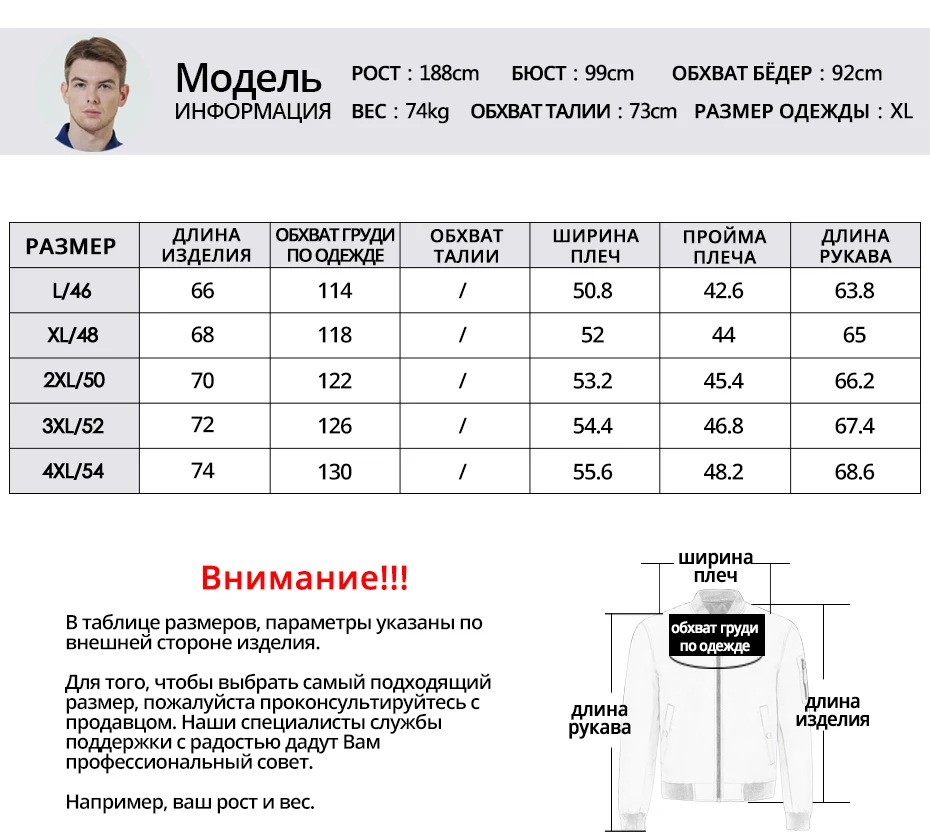 Модель
ИНФОРМАЦИЯ

РОСТ : 188cm  БЮСТ : 99cm  ОБХВАТ БЁДЕР : 92cm
ВЕС : 74kg  ОБХВАТ ТАЛИИ : 73cm  РАЗМЕР ОДЕЖДЫ : XL

| РАЗМЕР | ДЛИНА ИЗДЕЛИЯ | ОБХВАТ ГРУДИ ПО ОДЕЖДЕ | ОБХВАТ ТАЛИИ | ШИРИНА ПЛЕЧ | ПРОЙМА ПЛЕЧА | ДЛИНА РУКАВА |
|---|---|---|---|---|---|---|
| L/46 | 66 | 114 | / | 50.8 | 42.6 | 63.8 |
| XL/48 | 68 | 118 | / | 52 | 44 | 65 |
| 2XL/50 | 70 | 122 | / | 53.2 | 45.4 | 66.2 |
| 3XL/52 | 72 | 126 | / | 54.4 | 46.8 | 67.4 |
| 4XL/54 | 74 | 130 | / | 55.6 | 48.2 | 68.6 |

Внимание!!!

В таблице размеров, параметры указаны по внешней стороне изделия.

Для того, чтобы выбрать самый подходящий размер, пожалуйста проконсультируйтесь с продавцом. Наши специалисты службы поддержки с радостью дадут Вам профессиональный совет.

Например, ваш рост и вес.

ширина плеч
обхват груди по одежде
длина рукава
длина изделия